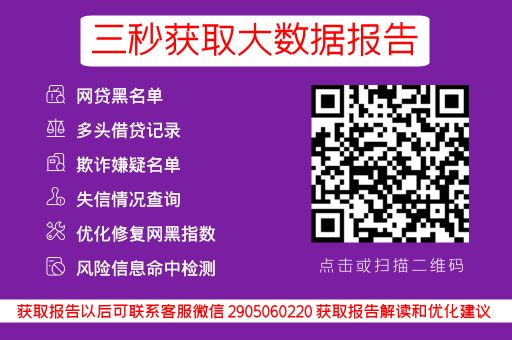 三秒获取大数据报告

网贷黑名单
多头借贷记录
欺诈嫌疑名单
失信情况查询
优化修复网黑指数
风险信息命中检测

点击或扫描二维码

获取报告以后可联系客服微信 2905060220 获取报告解读和优化建议